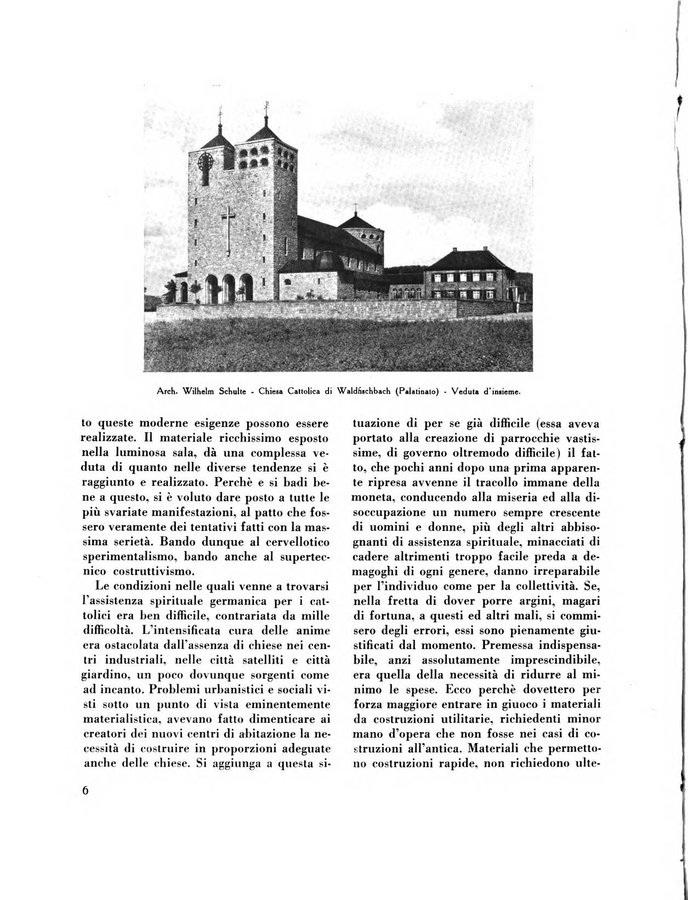 Arch. Wilhelm Schulte - Chiesa Cattolica di Waldfischbach (Palatinato) - Veduta d'insieme.

to queste moderne esigenze possono essere realizzate. Il materiale ricchissimo esposto nella luminosa sala, dà una complessa veduta di quanto nelle diverse tendenze si è raggiunto e realizzato. Perchè e si badi bene a questo, si è voluto dare posto a tutte le più svariate manifestazioni, al patto che fossero veramente dei tentativi fatti con la massima serietà. Bando dunque al cervellotico sperimentalismo, bando anche al supertecnico costruttivismo.

Le condizioni nelle quali venne a trovarsi l'assistenza spirituale germanica per i cattolici era ben difficile, contrariata da mille difficoltà. L'intensificata cura delle anime era ostacolata dall'assenza di chiese nei centri industriali, nelle città satelliti e città giardino, un poco dovunque sorgenti come ad incanto. Problemi urbanistici e sociali visti sotto un punto di vista eminentemente materialistica, avevano fatto dimenticare ai creatori dei nuovi centri di abitazione la necessità di costruire in proporzioni adeguate anche delle chiese. Si aggiunga a questa situazione di per se già difficile (essa aveva portato alla creazione di parrocchie vastissime, di governo oltremodo difficile) il fatto, che pochi anni dopo una prima apparente ripresa avvenne il tracollo immane della moneta, conducendo alla miseria ed alla disoccupazione un numero sempre crescente di uomini e donne, più degli altri abbisognanti di assistenza spirituale, minacciati di cadere altrimenti troppo facile preda a demagoghi di ogni genere, danno irreparabile per l'individuo come per la collettività. Se, nella fretta di dover porre argini, magari di fortuna, a questi ed altri mali, si commisero degli errori, essi sono pienamente giustificati dal momento. Premessa indispensabile, anzi assolutamente imprescindibile, era quella della necessità di ridurre al minimo le spese. Ecco perchè dovettero per forza maggiore entrare in giuoco i materiali da costruzioni utilitarie, richiedenti minor mano d'opera che non fosse nei casi di costruzioni all'antica. Materiali che permettono costruzioni rapide, non richiedono ulte-

6